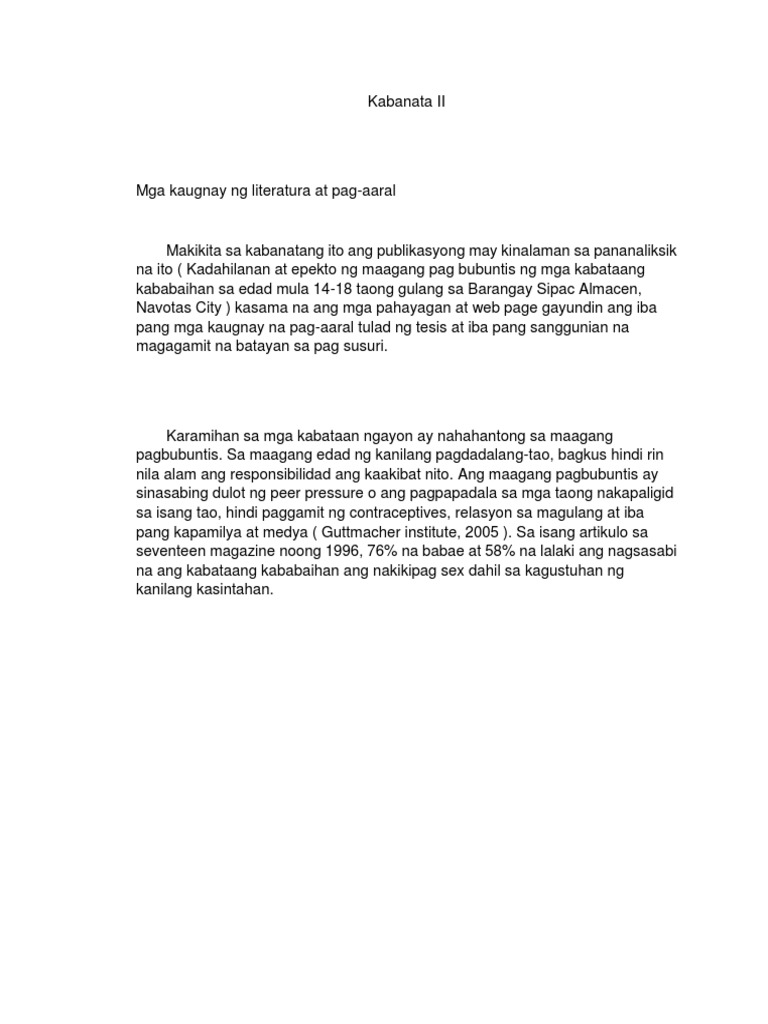 Kabanata II

Mga kaugnay ng literatura at pag-aaral

Makikita sa kabanatang ito ang publikasyong may kinalaman sa pananaliksik na ito ( Kadahilanan at epekto ng maagang pag bubuntis ng mga kabataang kababaihan sa edad mula 14-18 taong gulang sa Barangay Sipac Almacen, Navotas City ) kasama na ang mga pahayagan at web page gayundin ang iba pang mga kaugnay na pag-aaral tulad ng tesis at iba pang sanggunian na magagamit na batayan sa pag susuri.

Karamihan sa mga kabataan ngayon ay nahahantong sa maagang pagbubuntis. Sa maagang edad ng kanilang pagdadalang-tao, bagkus hindi rin nila alam ang responsibilidad ang kaakibat nito. Ang maagang pagbubuntis ay sinasabing dulot ng peer pressure o ang pagpapadala sa mga taong nakapaligid sa isang tao, hindi paggamit ng contraceptives, relasyon sa magulang at iba pang kapamilya at medya ( Guttmacher institute, 2005 ). Sa isang artikulo sa seventeen magazine noong 1996, 76% na babae at 58% na lalaki ang nagsasabi na ang kabataang kababaihan ang nakikipag sex dahil sa kagustuhan ng kanilang kasintahan.